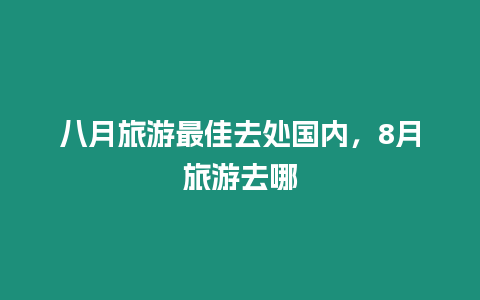 八月旅游最佳去处国内，8月旅游去哪